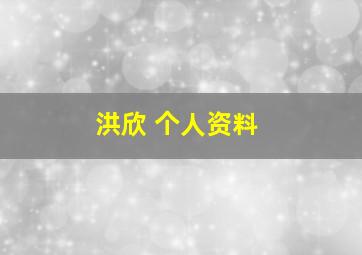 洪欣 个人资料